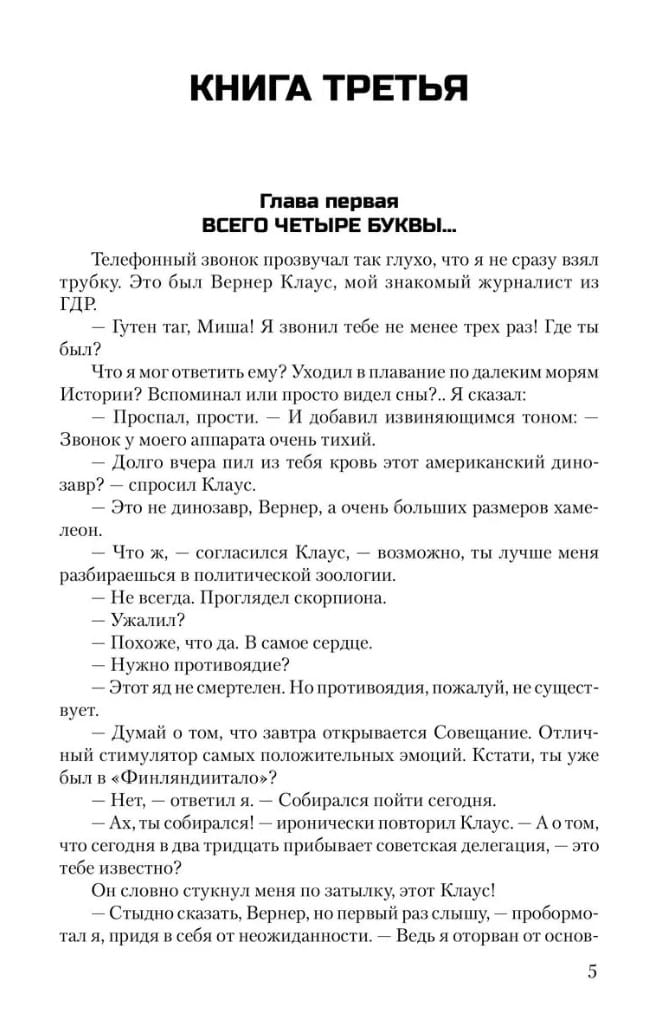 КНИГА ТРЕТЬЯ

Глава первая
ВСЕГО ЧЕТЫРЕ БУКВЫ...

Телефонный звонок прозвучал так глухо, что я не сразу взял трубку. Это был Вернер Клаус, мой знакомый журналист из ГДР.

— Гутен таг, Миша! Я звонил тебе не менее трех раз! Где ты был?

Что я мог ответить ему? Уходил в плавание по далеким морям Истории? Вспоминал или просто видел сны?.. Я сказал:

— Проспал, прости. — И добавил извиняющимся тоном: — Звонок у моего аппарата очень тихий.

— Долго вчера пил из тебя кровь этот американский динозавр? — спросил Клаус.

— Это не динозавр, Вернер, а очень больших размеров хамелеон.

— Что ж, — согласился Клаус, — возможно, ты лучше меня разбираешься в политической зоологии.

— Не всегда. Проглядел скорпиона.

— Ужалил?

— Похоже, что да. В самое сердце.

— Нужно противоядие?

— Этот яд не смертелен. Но противоядия, пожалуй, не существует.

— Думай о том, что завтра открывается Совещание. Отличный стимулятор самых положительных эмоций. Кстати, ты уже был в «Финляндиитало»?

— Нет, — ответил я. — Собирался пойти сегодня.

— Ах, ты собирался! — иронически повторил Клаус. — А о том, что сегодня в два тридцать прибывает советская делегация, — это тебе известно?

Он словно стукнул меня по затылку, этот Клаус!

— Стыдно сказать, Вернер, но первый раз слышу, — пробормотал я, придя в себя от неожиданности. — Ведь я оторван от основ-

5